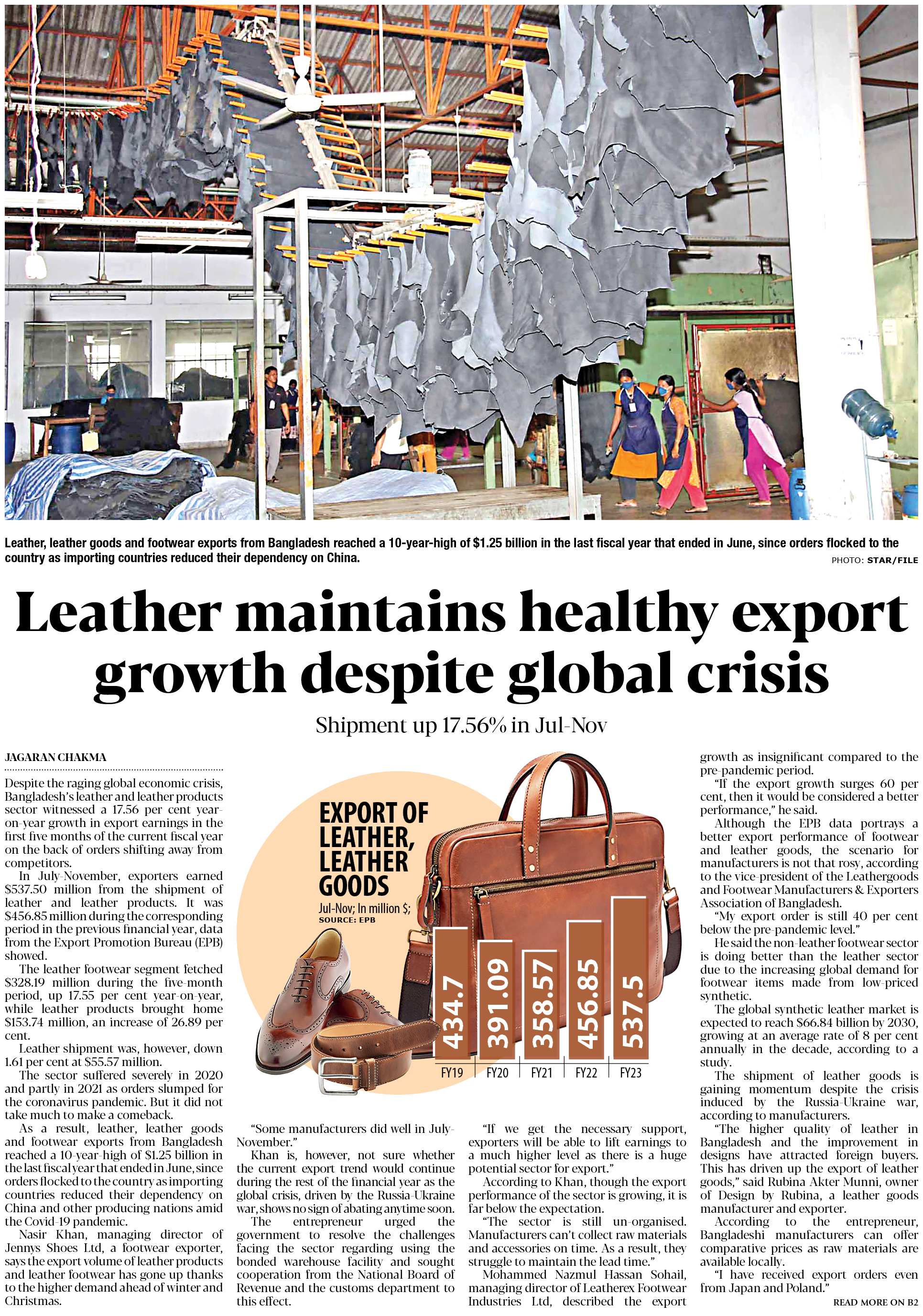 Leather, leather goods and footwear exports from Bangladesh reached a 10-year-high of $1.25 billion in the last fiscal year that ended in June, since orders flocked to the country as importing countries reduced their dependency on China.

PHOTO: STAR/FILE

Leather maintains healthy export growth despite global crisis

Shipment up 17.56% in Jul-Nov

JAGARAN CHAKMA

Despite the raging global economic crisis, Bangladesh's leather and leather products sector witnessed a 17.56 per cent year-on-year growth in export earnings in the first five months of the current fiscal year on the back of orders shifting away from competitors.

In July-November, exporters earned $537.50 million from the shipment of leather and leather products. It was $456.85 million during the corresponding period in the previous financial year, data from the Export Promotion Bureau (EPB) showed.

The leather footwear segment fetched $328.19 million during the five-month period, up 17.55 per cent year-on-year, while leather products brought home $153.74 million, an increase of 26.89 per cent.

Leather shipment was, however, down 1.61 per cent at $55.57 million.

The sector suffered severely in 2020 and partly in 2021 as orders slumped for the coronavirus pandemic. But it did not take much to make a comeback.

As a result, leather, leather goods and footwear exports from Bangladesh reached a 10-year-high of $1.25 billion in the last fiscal year that ended in June, since orders flocked to the country as importing countries reduced their dependency on China and other producing nations amid the Covid-19 pandemic.

Nasir Khan, managing director of Jennys Shoes Ltd, a footwear exporter, says the export volume of leather products and leather footwear has gone up thanks to the higher demand ahead of winter and Christmas.

EXPORT OF LEATHER, LEATHER GOODS
Jul-Nov; In million $;
SOURCE: EPB

434.7
391.09
358.57
456.85
537.5
FY19
FY20
FY21
FY22
FY23

"Some manufacturers did well in July-November."

Khan is, however, not sure whether the current export trend would continue during the rest of the financial year as the global crisis, driven by the Russia-Ukraine war, shows no sign of abating anytime soon.

The entrepreneur urged the government to resolve the challenges facing the sector regarding using the bonded warehouse facility and sought cooperation from the National Board of Revenue and the customs department to this effect.

"If we get the necessary support, exporters will be able to lift earnings to a much higher level as there is a huge potential sector for export."

According to Khan, though the export performance of the sector is growing, it is far below the expectation.

"The sector is still un-organised. Manufacturers can't collect raw materials and accessories on time. As a result, they struggle to maintain the lead time."

Mohammed Nazmul Hassan Sohail, managing director of Leatherex Footwear Industries Ltd, described the export growth as insignificant compared to the pre-pandemic period.

"If the export growth surges 60 per cent, then it would be considered a better performance," he said.

Although the EPB data portrays a better export performance of footwear and leather goods, the scenario for manufacturers is not that rosy, according to the vice-president of the Leathergoods and Footwear Manufacturers & Exporters Association of Bangladesh.

"My export order is still 40 per cent below the pre-pandemic level."

He said the non-leather footwear sector is doing better than the leather sector due to the increasing global demand for footwear items made from low-priced synthetic.

The global synthetic leather market is expected to reach $66.84 billion by 2030, growing at an average rate of 8 per cent annually in the decade, according to a study.

The shipment of leather goods is gaining momentum despite the crisis induced by the Russia-Ukraine war, according to manufacturers.

"The higher quality of leather in Bangladesh and the improvement in designs have attracted foreign buyers. This has driven up the export of leather goods," said Rubina Akter Munni, owner of Design by Rubina, a leather goods manufacturer and exporter.

According to the entrepreneur, Bangladeshi manufacturers can offer comparative prices as raw materials are available locally.

"I have received export orders even from Japan and Poland."

READ MORE ON B2